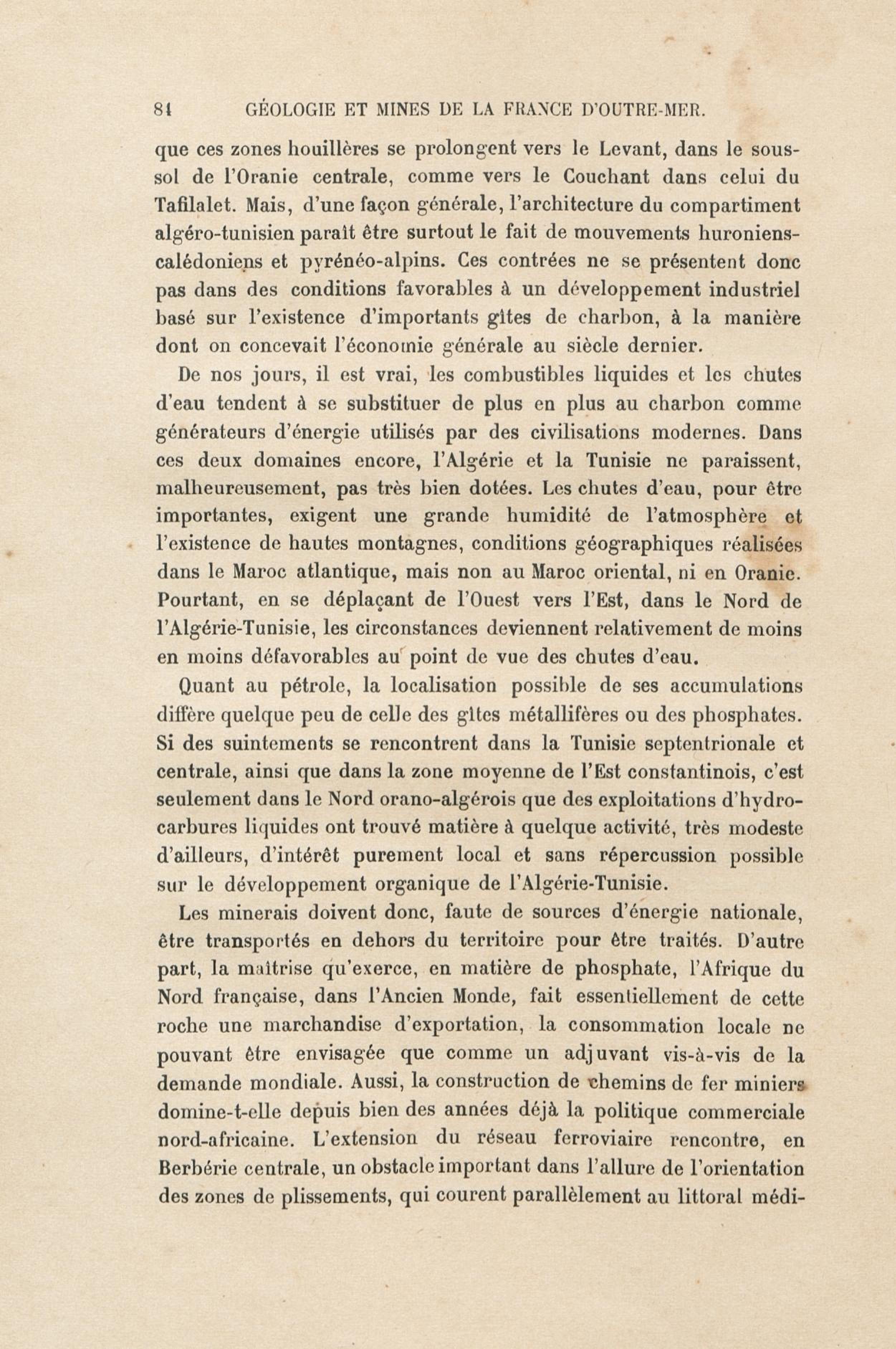 84 GÉOLOGIE ET MINES DE LA FRANCE D'OUTRE-MER.

que ces zones houillères se prolongent vers le Levant, dans le sous-sol de l'Oranie centrale, comme vers le Couchant dans celui du Tafilalet. Mais, d'une façon générale, l'architecture du compartiment algéro-tunisien paraît être surtout le fait de mouvements huroniens-calédoniens et pyrénéo-alpins. Ces contrées ne se présentent donc pas dans des conditions favorables à un développement industriel basé sur l'existence d'importants gîtes de charbon, à la manière dont on concevait l'économie générale au siècle dernier.

De nos jours, il est vrai, les combustibles liquides et les chutes d'eau tendent à se substituer de plus en plus au charbon comme générateurs d'énergie utilisés par des civilisations modernes. Dans ces deux domaines encore, l'Algérie et la Tunisie ne paraissent, malheureusement, pas très bien dotées. Les chutes d'eau, pour être importantes, exigent une grande humidité de l'atmosphère et l'existence de hautes montagnes, conditions géographiques réalisées dans le Maroc atlantique, mais non au Maroc oriental, ni en Oranie. Pourtant, en se déplaçant de l'Ouest vers l'Est, dans le Nord de l'Algérie-Tunisie, les circonstances deviennent relativement de moins en moins défavorables au point de vue des chutes d'eau.

Quant au pétrole, la localisation possible de ses accumulations diffère quelque peu de celle des gîtes métallifères ou des phosphates. Si des suintements se rencontrent dans la Tunisie septentrionale et centrale, ainsi que dans la zone moyenne de l'Est constantinois, c'est seulement dans le Nord orano-algérois que des exploitations d'hydrocarbures liquides ont trouvé matière à quelque activité, très modeste d'ailleurs, d'intérêt purement local et sans répercussion possible sur le développement organique de l'Algérie-Tunisie.

Les minerais doivent donc, faute de sources d'énergie nationale, être transportés en dehors du territoire pour être traités. D'autre part, la maîtrise qu'exerce, en matière de phosphate, l'Afrique du Nord française, dans l'Ancien Monde, fait essentiellement de cette roche une marchandise d'exportation, la consommation locale ne pouvant être envisagée que comme un adjuvant vis-à-vis de la demande mondiale. Aussi, la construction de chemins de fer miniers domine-t-elle depuis bien des années déjà la politique commerciale nord-africaine. L'extension du réseau ferroviaire rencontre, en Berbérie centrale, un obstacle important dans l'allure de l'orientation des zones de plissements, qui courent parallèlement au littoral médi-